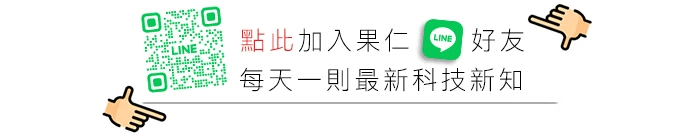 LINE

點此加入果仁 LINE 好友
每天一則最新科技新知